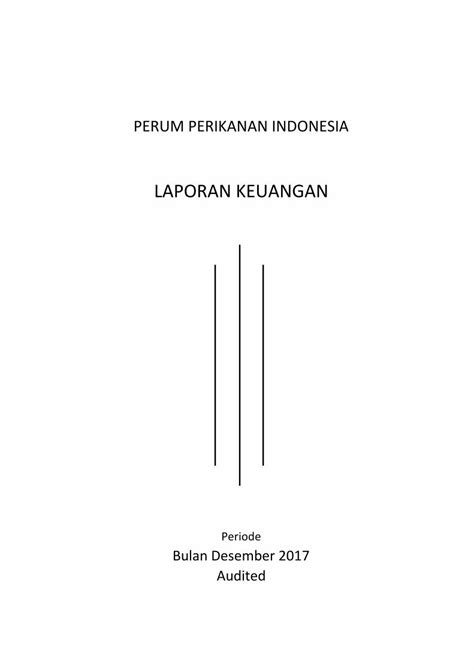 PERUM PERIKANAN INDONESIA

LAPORAN KEUANGAN

Periode
Bulan Desember 2017
Audited